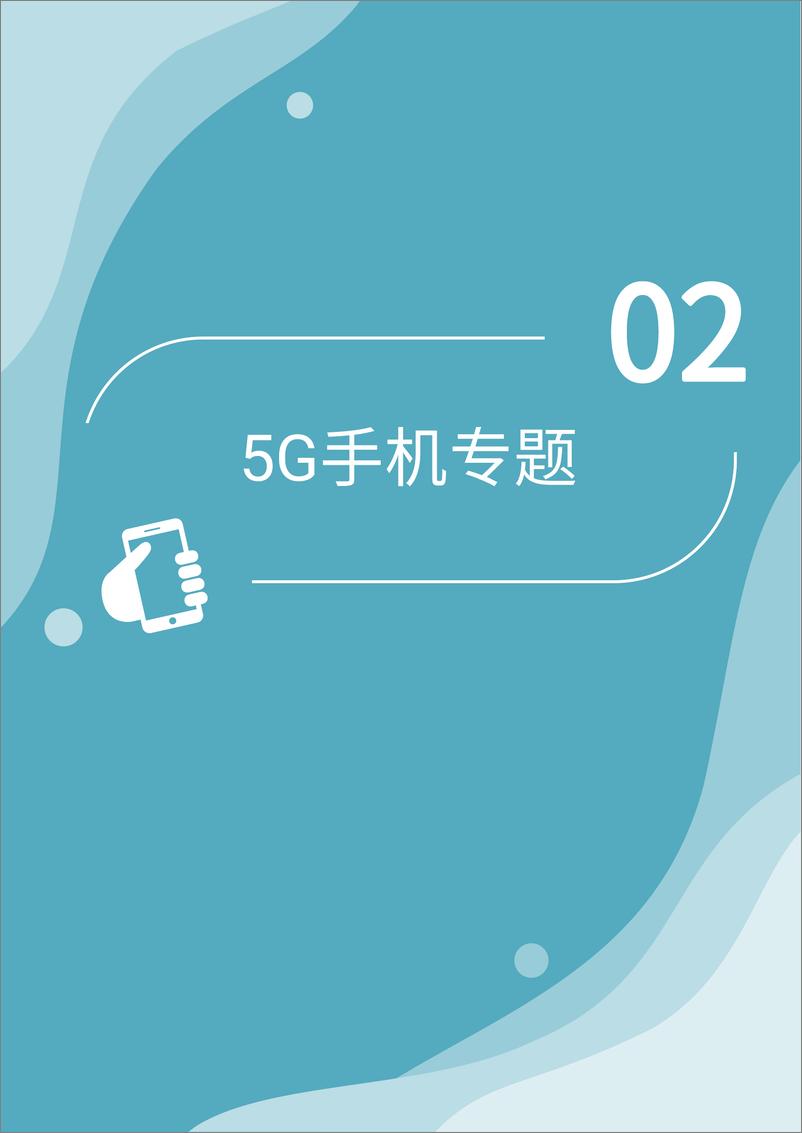 02

5G手机专题